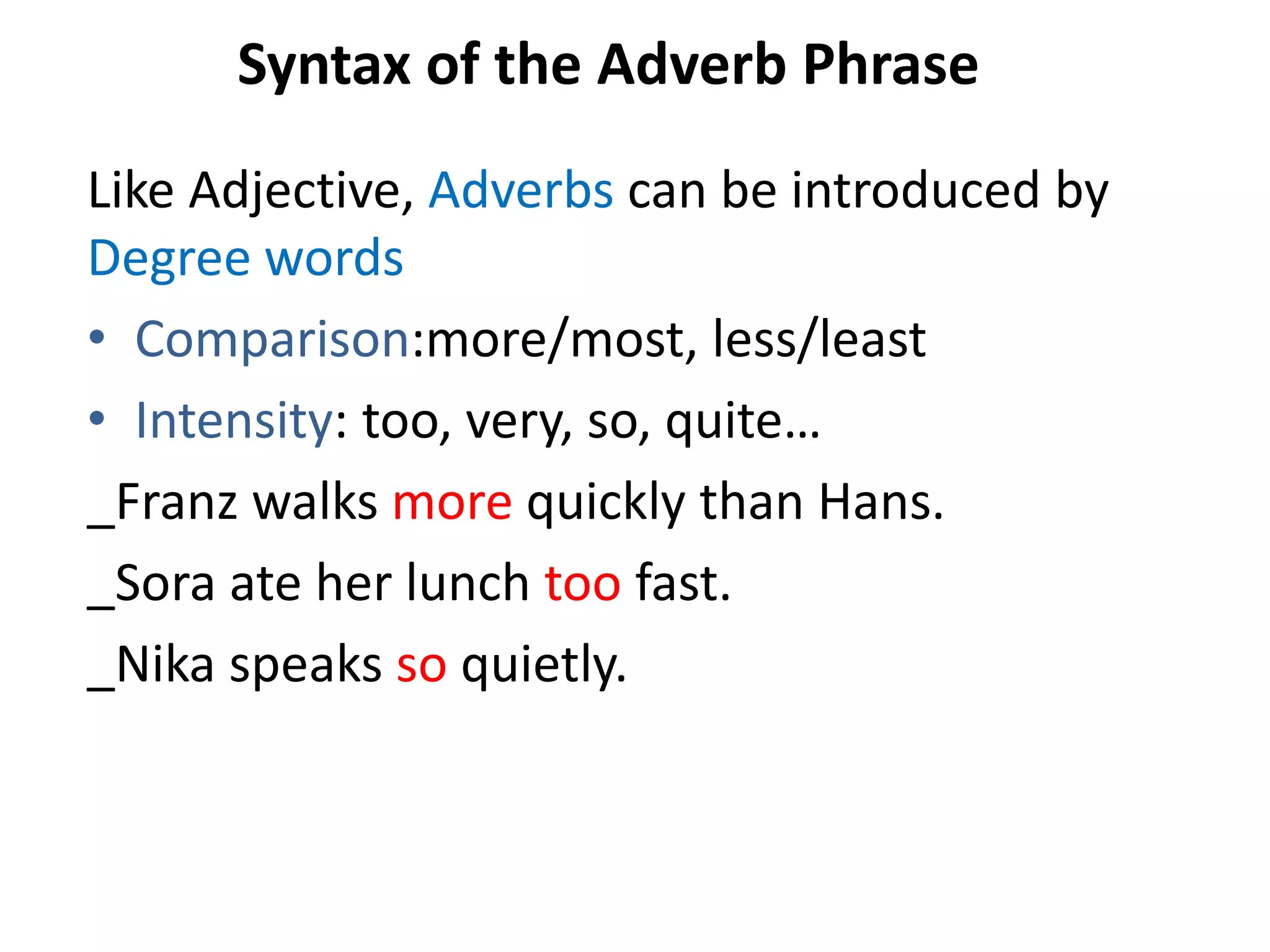 Syntax of the Adverb Phrase

Like Adjective, Adverbs can be introduced by Degree words

• Comparison:more/most, less/least

• Intensity: too, very, so, quite…

_Franz walks more quickly than Hans.

_Sora ate her lunch too fast.

_Nika speaks so quietly.